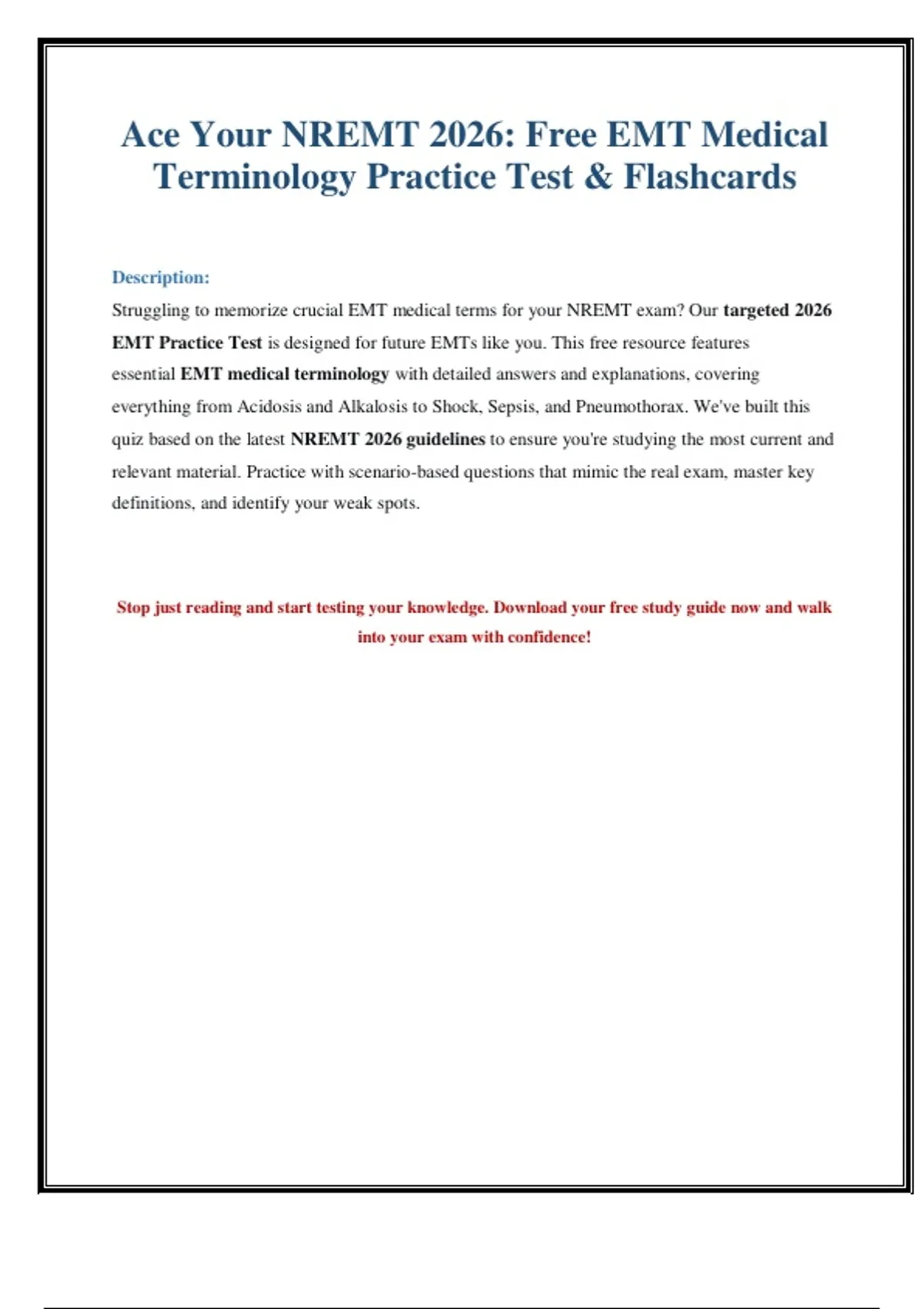 Ace Your NREMT 2026: Free EMT Medical Terminology Practice Test & Flashcards

Description:

Struggling to memorize crucial EMT medical terms for your NREMT exam? Our targeted 2026 EMT Practice Test is designed for future EMTs like you. This free resource features essential EMT medical terminology with detailed answers and explanations, covering everything from Acidosis and Alkalosis to Shock, Sepsis, and Pneumothorax. We've built this quiz based on the latest NREMT 2026 guidelines to ensure you're studying the most current and relevant material. Practice with scenario-based questions that mimic the real exam, master key definitions, and identify your weak spots.

Stop just reading and start testing your knowledge. Download your free study guide now and walk into your exam with confidence!